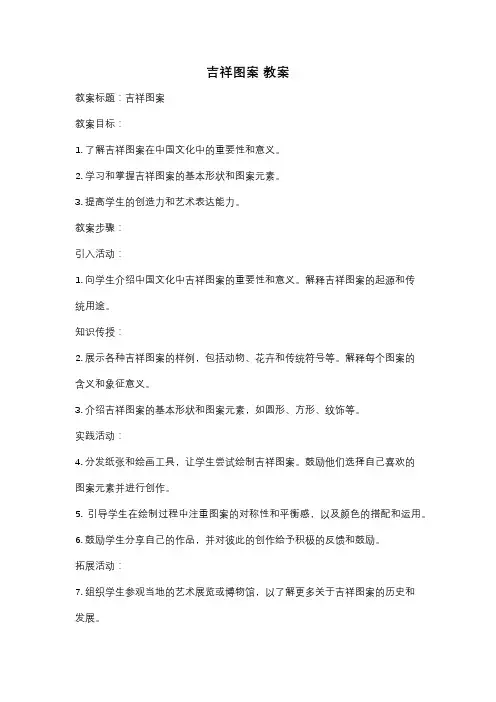 吉祥图案 教案

教案标题：吉祥图案

教案目标：

1. 了解吉祥图案在中国文化中的重要性和意义。

2. 学习和掌握吉祥图案的基本形状和图案元素。

3. 提高学生的创造力和艺术表达能力。

教案步骤：

引入活动：

1. 向学生介绍中国文化中吉祥图案的重要性和意义。解释吉祥图案的起源和传统用途。

知识传授：

2. 展示各种吉祥图案的样例，包括动物、花卉和传统符号等。解释每个图案的含义和象征意义。

3. 介绍吉祥图案的基本形状和图案元素，如圆形、方形、纹饰等。

实践活动：

4. 分发纸张和绘画工具，让学生尝试绘制吉祥图案。鼓励他们选择自己喜欢的图案元素并进行创作。

5. 引导学生在绘制过程中注重图案的对称性和平衡感，以及颜色的搭配和运用。

6. 鼓励学生分享自己的作品，并对彼此的创作给予积极的反馈和鼓励。

拓展活动：

7. 组织学生参观当地的艺术展览或博物馆，以了解更多关于吉祥图案的历史和发展。